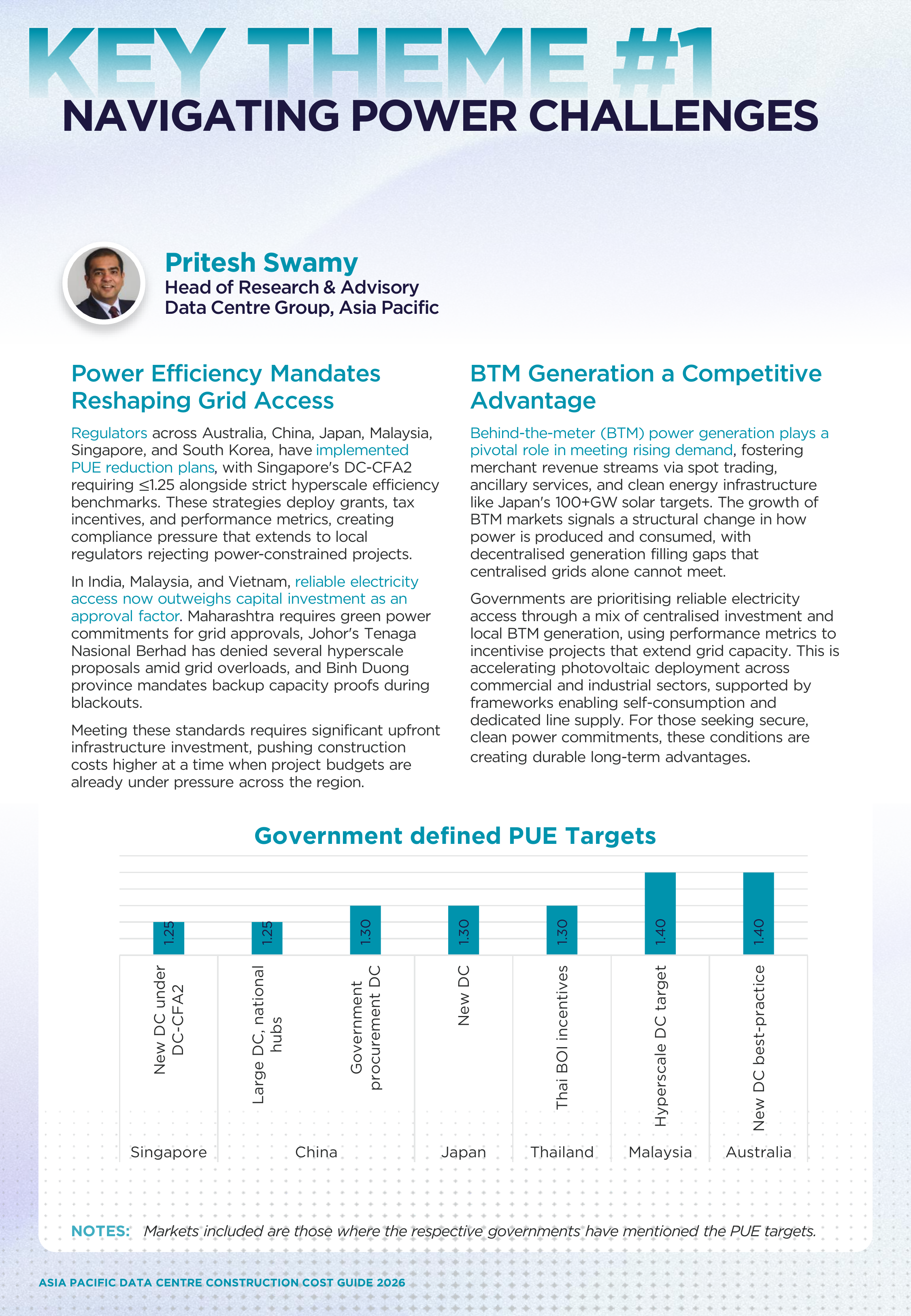 KEY THEME #1
NAVIGATING POWER CHALLENGES

Pritesh Swamy
Head of Research & Advisory
Data Centre Group, Asia Pacific

Power Efficiency Mandates Reshaping Grid Access

Regulators across Australia, China, Japan, Malaysia, Singapore, and South Korea, have implemented PUE reduction plans, with Singapore's DC-CFA2 requiring ≤1.25 alongside strict hyperscale efficiency benchmarks. These strategies deploy grants, tax incentives, and performance metrics, creating compliance pressure that extends to local regulators rejecting power-constrained projects.

In India, Malaysia, and Vietnam, reliable electricity access now outweighs capital investment as an approval factor. Maharashtra requires green power commitments for grid approvals, Johor's Tenaga Nasional Berhad has denied several hyperscale proposals amid grid overloads, and Binh Duong province mandates backup capacity proofs during blackouts.

Meeting these standards requires significant upfront infrastructure investment, pushing construction costs higher at a time when project budgets are already under pressure across the region.

BTM Generation a Competitive Advantage

Behind-the-meter (BTM) power generation plays a pivotal role in meeting rising demand, fostering merchant revenue streams via spot trading, ancillary services, and clean energy infrastructure like Japan's 100+GW solar targets. The growth of BTM markets signals a structural change in how power is produced and consumed, with decentralised generation filling gaps that centralised grids alone cannot meet.

Governments are prioritising reliable electricity access through a mix of centralised investment and local BTM generation, using performance metrics to incentivise projects that extend grid capacity. This is accelerating photovoltaic deployment across commercial and industrial sectors, supported by frameworks enabling self-consumption and dedicated line supply. For those seeking secure, clean power commitments, these conditions are creating durable long-term advantages.

Government defined PUE Targets

1.25
1.25
1.30
1.30
1.30
1.40
1.40

New DC under DC-CFA2
Large DC, national hubs
Government procurement DC
New DC
Thai BOI incentives
Hyperscale DC target
New DC best-practice

Singapore
China
Japan
Thailand
Malaysia
Australia

NOTES: Markets included are those where the respective governments have mentioned the PUE targets.

ASIA PACIFIC DATA CENTRE CONSTRUCTION COST GUIDE 2026